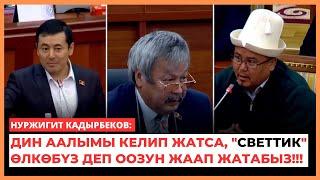 НУРЖИГИТ КАДЫРБЕКОВ:

ДИН ААЛЫМЫ КЕЛИП ЖАТСА, "СВЕТТИК" ӨЛКӨБҮЗ ДЕП ООЗУН ЖААП ЖАТАБЫЗ!!!